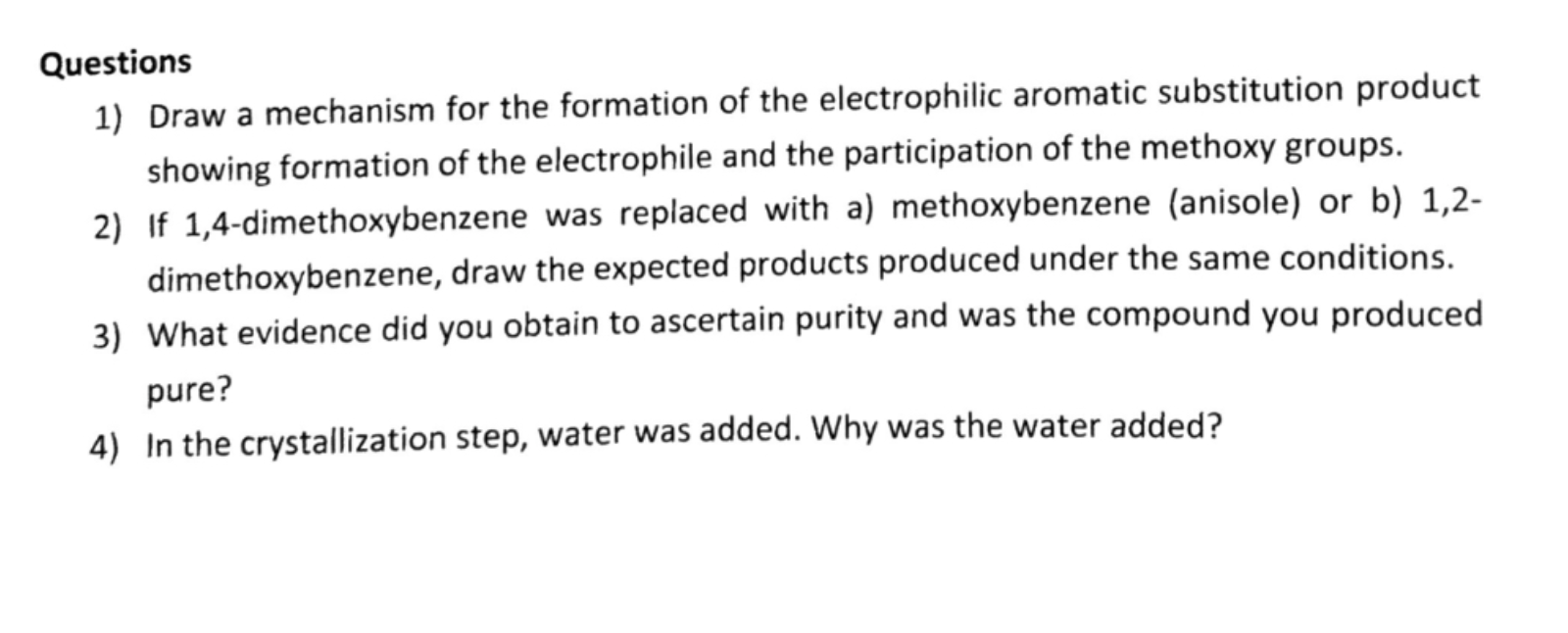 Questions

1) Draw a mechanism for the formation of the electrophilic aromatic substitution product showing formation of the electrophile and the participation of the methoxy groups.

2) If 1,4-dimethoxybenzene was replaced with a) methoxybenzene (anisole) or b) 1,2-dimethoxybenzene, draw the expected products produced under the same conditions.

3) What evidence did you obtain to ascertain purity and was the compound you produced pure?

4) In the crystallization step, water was added. Why was the water added?